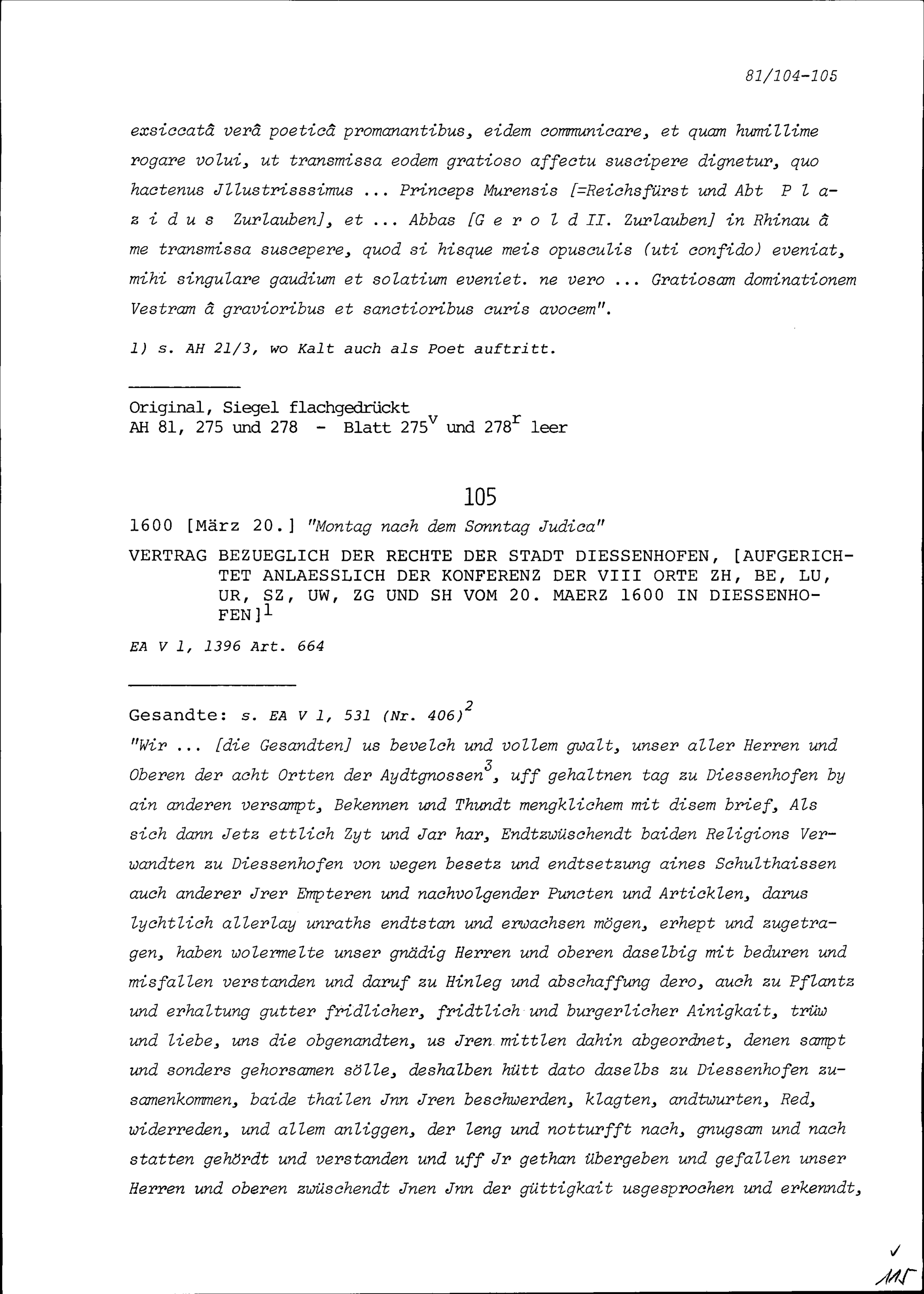 81/104-105

exsiccatâ verâ poeticâ promanantibus, eidem communicare, et quam humillime rogare volui, ut transmissa eodem gratioso affectu suscipere dignetur, quo hactenus Jllustrisssimus ... Princeps Murensis [=Reichsfürst und Abt P l a z i d u s Zurlauben], et ... Abbas [G e r o l d II. Zurlauben] in Rhinau â me transmissa suscepere, quod si hisque meis opusculis (uti confido) eveniat, mihi singulare gaudium et solatium eveniet. ne vero ... Gratiosam dominationem Vestram â gravioribus et sanctioribus curis avocem".

1) s. AH 21/3, wo Kalt auch als Poet auftritt.

Original, Siegel flachgedrückt
AH 81, 275 und 278 - Blatt $275^v$ und $278^r$ leer

105

1600 [März 20.] "Montag nach dem Sonntag Judica"

VERTRAG BEZUEGLICH DER RECHTE DER STADT DIESSENHOFEN, [AUFGERICHTET ANLAESSLICH DER KONFERENZ DER VIII ORTE ZH, BE, LU, UR, SZ, UW, ZG UND SH VOM 20. MAERZ 1600 IN DIESSENHOFEN]$^1$

EA V 1, 1396 Art. 664

Gesandte: s. EA V 1, 531 (Nr. 406)$^2$

"Wir ... [die Gesandten] us bevelch und vollem gwalt, unser aller Herren und Oberen der acht Ortten der Aydtgnossen$^3$, uff gehaltnen tag zu Diessenhofen by ain anderen versampt, Bekennen und Thundt mengklichem mit disem brief, Als sich dann Jetz ettlich Zyt und Jar har, Endtzwüschendt baiden Religions Verwandten zu Diessenhofen von wegen besetz und endtsetzung aines Schulthaissen auch anderer Jrer Empteren und nachvolgender Puncten und Articklen, darus lychtlich allerlay unraths endtstan und erwachsen mögen, erhept und zugetragen, haben wolermelte unser gnädig Herren und oberen daselbig mit beduren und misfallen verstanden und daruf zu Hinleg und abschaffung dero, auch zu Pflantz und erhaltung gutter fridlicher, fridtlich und burgerlicher Ainigkait, trüw und liebe, uns die obgenandten, us Jren mittlen dahin abgeordnet, denen sampt und sonders gehorsamen sölle, deshalben hütt dato daselbs zu Diessenhofen zusamenkommen, baide thailen Jnn Jren beschwerden, klagten, andtwurten, Red, widerreden, und allem anliggen, der leng und notturfft nach, gnugsam und nach statten gehördt und verstanden und uff Jr gethan übergeben und gefallen unser Herren und oberen zwüschendt Jnen Jnn der güttigkait usgesprochen und erkenndt,

✓
115